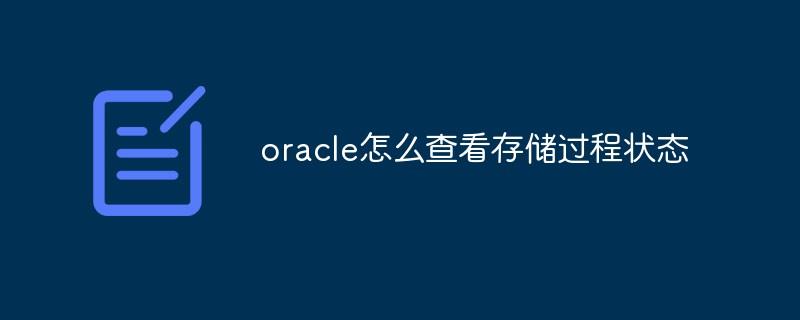 oracle怎么查看存储过程状态